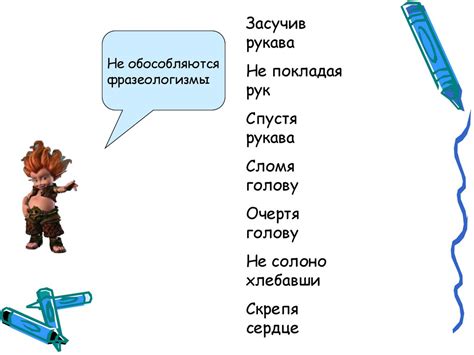 Не обособляются фразеологизмы

Засучив рукава

Не покладая рук

Спустя рукава

Сломя голову

Очертя голову

Не солоно хлебавши

Скрепя сердце